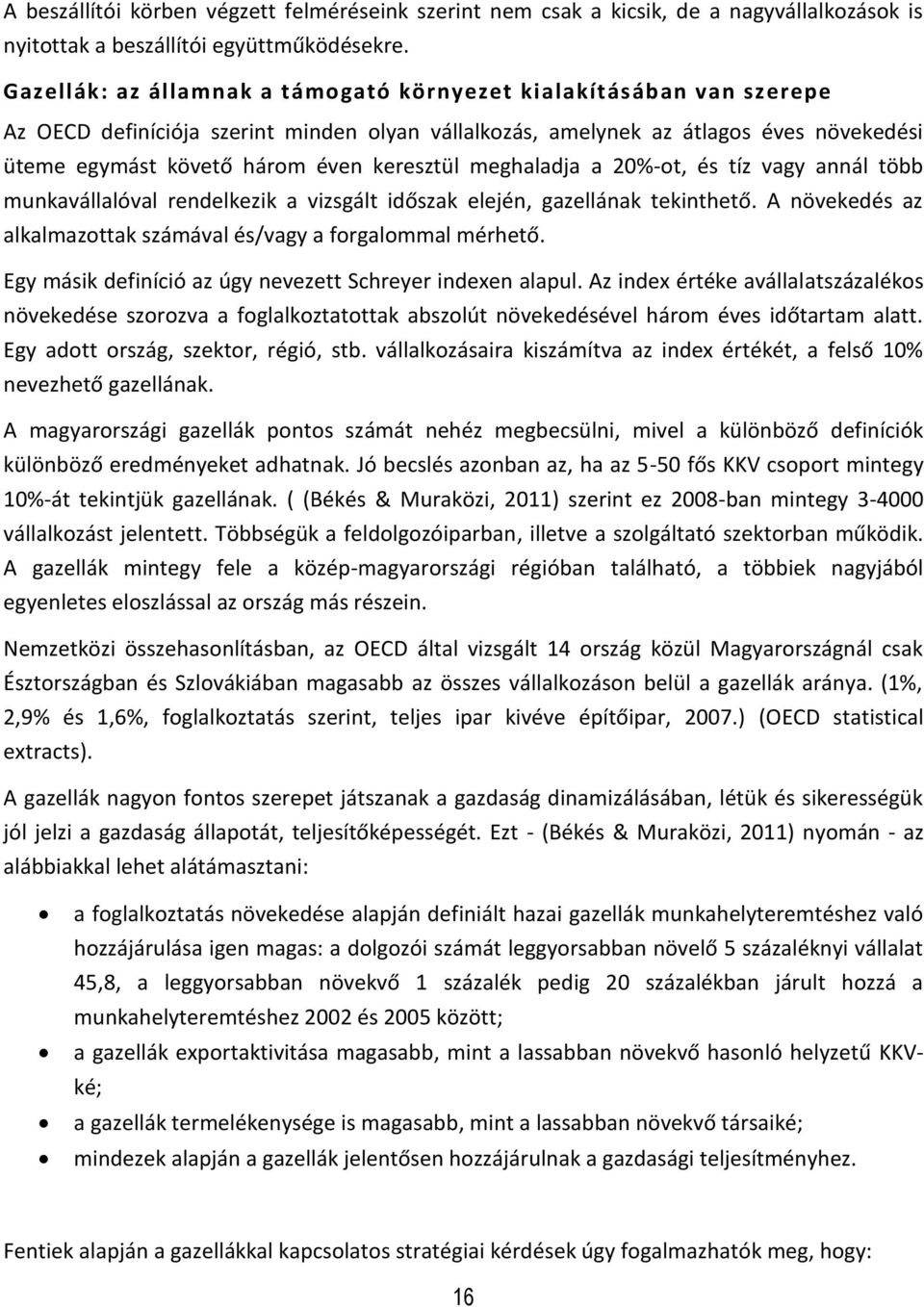 A beszállítói körben végzett felméréseink szerint nem csak a kicsik, de a nagyvállalkozások is nyitottak a beszállítói együttműködésekre.

Gazellák: az államnak a támogató környezet kialakításában van szerepe

Az OECD definíciója szerint minden olyan vállalkozás, amelynek az átlagos éves növekedési üteme egymást követő három éven keresztül meghaladja a 20%-ot, és tíz vagy annál több munkavállalóval rendelkezik a vizsgált időszak elején, gazellának tekinthető. A növekedés az alkalmazottak számával és/vagy a forgalommal mérhető.

Egy másik definíció az úgy nevezett Schreyer indexen alapul. Az index értéke avállalatszázalékos növekedése szorozva a foglalkoztatottak abszolút növekedésével három éves időtartam alatt. Egy adott ország, szektor, régió, stb. vállalkozásaira kiszámítva az index értékét, a felső 10% nevezhető gazellának.

A magyarországi gazellák pontos számát nehéz megbecsülni, mivel a különböző definíciók különböző eredményeket adhatnak. Jó becslés azonban az, ha az 5-50 fős KKV csoport mintegy 10%-át tekintjük gazellának. ( (Békés & Muraközi, 2011) szerint ez 2008-ban mintegy 3-4000 vállalkozást jelentett. Többségük a feldolgozóiparban, illetve a szolgáltató szektorban működik. A gazellák mintegy fele a közép-magyarországi régióban található, a többiek nagyjából egyenletes eloszlással az ország más részein.

Nemzetközi összehasonlításban, az OECD által vizsgált 14 ország közül Magyarországnál csak Észtországban és Szlovákiában magasabb az összes vállalkozáson belül a gazellák aránya. (1%, 2,9% és 1,6%, foglalkoztatás szerint, teljes ipar kivéve építőipar, 2007.) (OECD statistical extracts).

A gazellák nagyon fontos szerepet játszanak a gazdaság dinamizálásában, létük és sikerességük jól jelzi a gazdaság állapotát, teljesítőképességét. Ezt - (Békés & Muraközi, 2011) nyomán - az alábbiakkal lehet alátámasztani:

• a foglalkoztatás növekedése alapján definiált hazai gazellák munkahelyteremtéshez való hozzájárulása igen magas: a dolgozói számát leggyorsabban növelő 5 százaléknyi vállalat 45,8, a leggyorsabban növekvő 1 százalék pedig 20 százalékban járult hozzá a munkahelyteremtéshez 2002 és 2005 között;
• a gazellák exportaktivitása magasabb, mint a lassabban növekvő hasonló helyzetű KKV-ké;
• a gazellák termelékenysége is magasabb, mint a lassabban növekvő társaiké;
• mindezek alapján a gazellák jelentősen hozzájárulnak a gazdasági teljesítményhez.

Fentiek alapján a gazellákkal kapcsolatos stratégiai kérdések úgy fogalmazhatók meg, hogy:

16